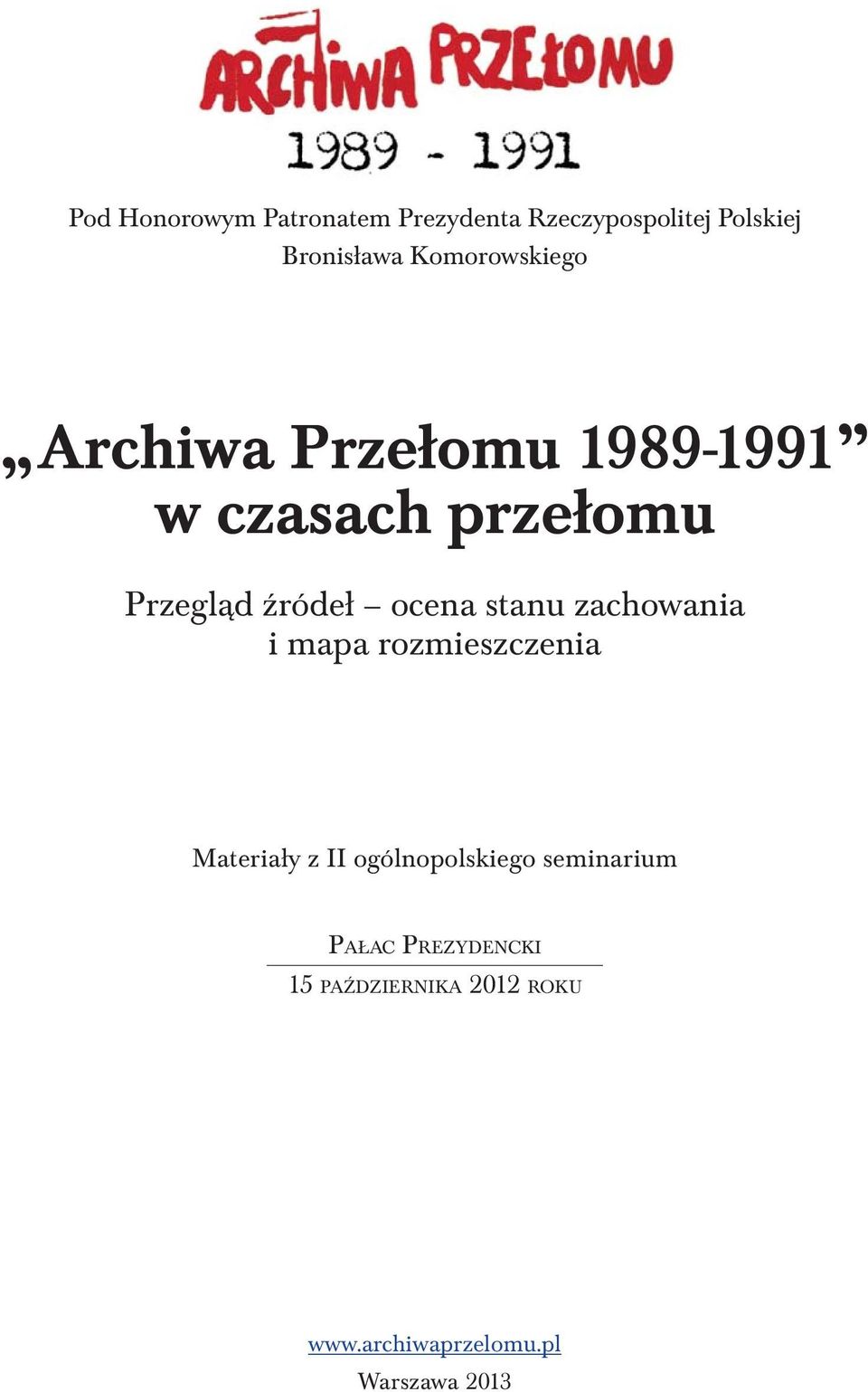 ARCHIWA PRZEŁOMU
1989 - 1991

Pod Honorowym Patronatem Prezydenta Rzeczypospolitej Polskiej Bronisława Komorowskiego

„Archiwa Przełomu 1989-1991” w czasach przełomu

Przegląd źródeł – ocena stanu zachowania i mapa rozmieszczenia

Materiały z II ogólnopolskiego seminarium

Pałac Prezydencki
15 października 2012 roku

www.archiwaprzelomu.pl
Warszawa 2013